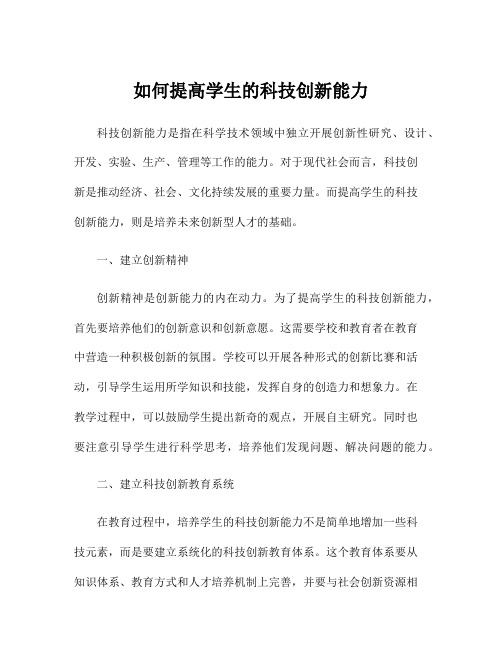 如何提高学生的科技创新能力

科技创新能力是指在科学技术领域中独立开展创新性研究、设计、开发、实验、生产、管理等工作的能力。对于现代社会而言，科技创新是推动经济、社会、文化持续发展的重要力量。而提高学生的科技创新能力，则是培养未来创新型人才的基础。

一、建立创新精神

创新精神是创新能力的内在动力。为了提高学生的科技创新能力，首先要培养他们的创新意识和创新意愿。这需要学校和教育者在教育中营造一种积极创新的氛围。学校可以开展各种形式的创新比赛和活动，引导学生运用所学知识和技能，发挥自身的创造力和想象力。在教学过程中，可以鼓励学生提出新奇的观点，开展自主研究。同时也要注意引导学生进行科学思考，培养他们发现问题、解决问题的能力。

二、建立科技创新教育系统

在教育过程中，培养学生的科技创新能力不是简单地增加一些科技元素，而是要建立系统化的科技创新教育体系。这个教育体系要从知识体系、教育方式和人才培养机制上完善，并要与社会创新资源相